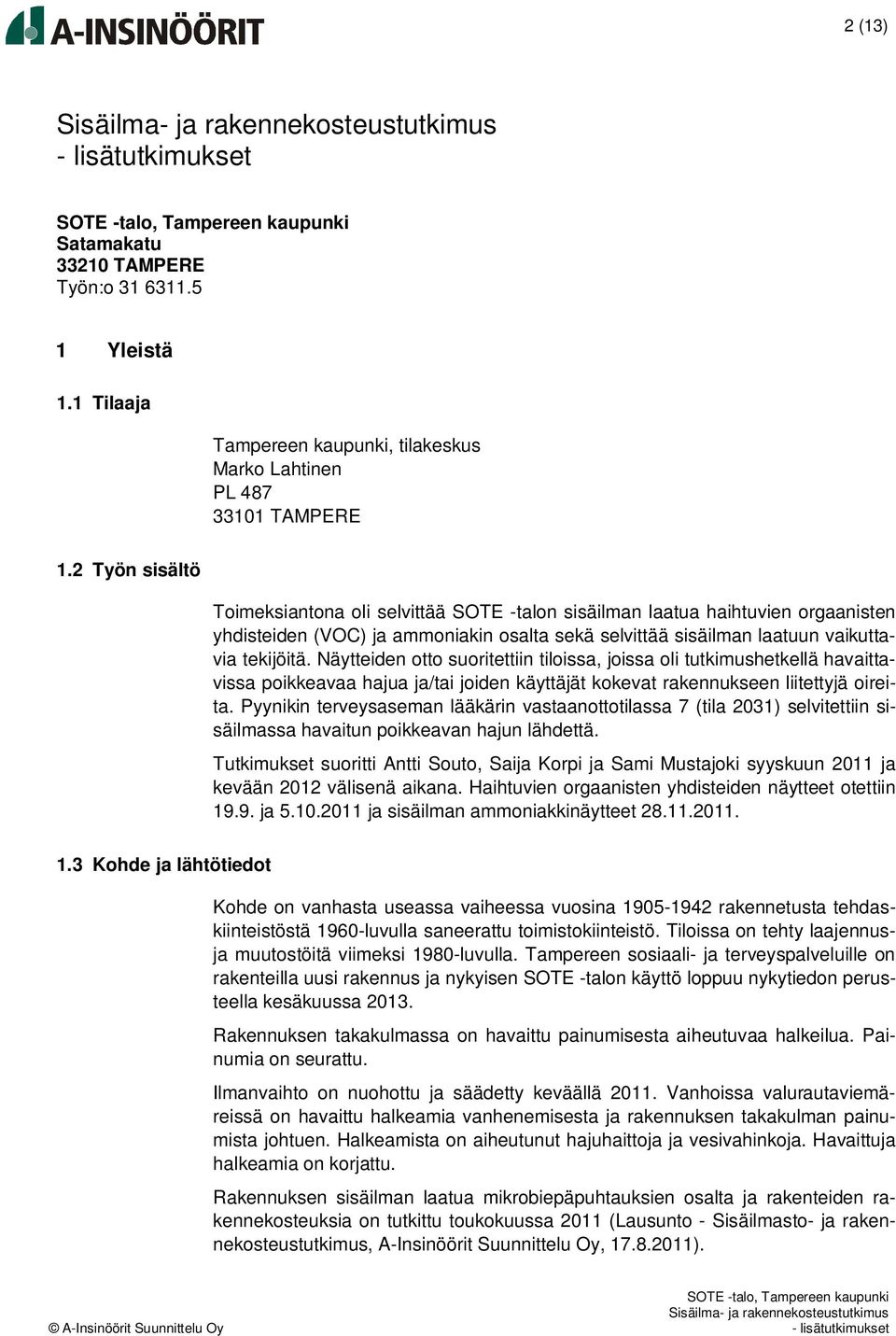 A-INSINÖÖRIT

2 (13)

Sisäilma- ja rakennekosteustutkimus
- lisätutkimukset

SOTE -talo, Tampereen kaupunki
Satamakatu
33210 TAMPERE
Työn:o 31 6311.5

1 Yleistä

1.1 Tilaaja

Tampereen kaupunki, tilakeskus
Marko Lahtinen
PL 487
33101 TAMPERE

1.2 Työn sisältö

Toimeksiantona oli selvittää SOTE -talon sisäilman laatua haihtuvien orgaanisten yhdisteiden (VOC) ja ammoniakin osalta sekä selvittää sisäilman laatuun vaikuttavia tekijöitä. Näytteiden otto suoritettiin tiloissa, joissa oli tutkimushetkellä havaittavissa poikkeavaa hajua ja/tai joiden käyttäjät kokevat rakennukseen liitettyjä oireita. Pyynikin terveysaseman lääkärin vastaanottotilassa 7 (tila 2031) selvitettiin sisäilmassa havaitun poikkeavan hajun lähdettä.

Tutkimukset suoritti Antti Souto, Saija Korpi ja Sami Mustajoki syyskuun 2011 ja kevään 2012 välisenä aikana. Haihtuvien orgaanisten yhdisteiden näytteet otettiin 19.9. ja 5.10.2011 ja sisäilman ammoniakkinäytteet 28.11.2011.

1.3 Kohde ja lähtötiedot

Kohde on vanhasta useassa vaiheessa vuosina 1905-1942 rakennetusta tehdaskiinteistöstä 1960-luvulla saneerattu toimistokiinteistö. Tiloissa on tehty laajennus- ja muutostöitä viimeksi 1980-luvulla. Tampereen sosiaali- ja terveyspalveluille on rakenteilla uusi rakennus ja nykyisen SOTE -talon käyttö loppuu nykytiedon perusteella kesäkuussa 2013.

Rakennuksen takakulmassa on havaittu painumisesta aiheutuvaa halkeilua. Painumia on seurattu.

Ilmanvaihto on nuohottu ja säädetty keväällä 2011. Vanhoissa valurautaviemäreissä on havaittu halkeamia vanhenemisesta ja rakennuksen takakulman painumista johtuen. Halkeamista on aiheutunut hajuhaittoja ja vesivahinkoja. Havaittuja halkeamia on korjattu.

Rakennuksen sisäilman laatua mikrobiepäpuhtauksien osalta ja rakenteiden rakennekosteuksia on tutkittu toukokuussa 2011 (Lausunto - Sisäilmasto- ja rakennekosteustutkimus, A-Insinöörit Suunnittelu Oy, 17.8.2011).

© A-Insinöörit Suunnittelu Oy

SOTE -talo, Tampereen kaupunki
Sisäilma- ja rakennekosteustutkimus
- lisätutkimukset